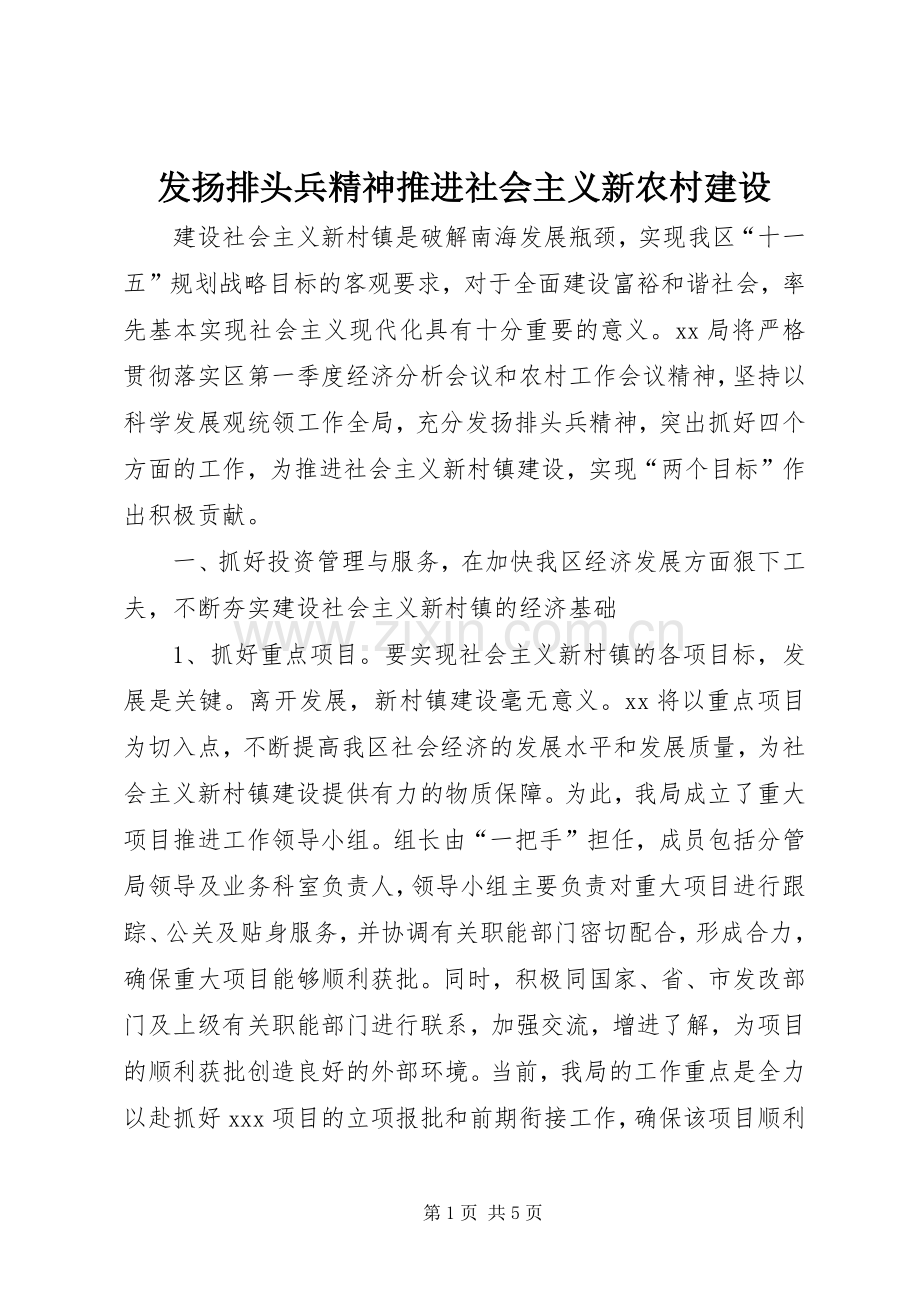 发扬排头兵精神推进社会主义新农村建设

建设社会主义新村镇是破解南海发展瓶颈，实现我区“十一五”规划战略目标的客观要求，对于全面建设富裕和谐社会，率先基本实现社会主义现代化具有十分重要的意义。xx局将严格贯彻落实区第一季度经济分析会议和农村工作会议精神，坚持以科学发展观统领工作全局，充分发扬排头兵精神，突出抓好四个方面的工作，为推进社会主义新村镇建设，实现“两个目标”作出积极贡献。

一、抓好投资管理与服务，在加快我区经济发展方面狠下工夫，不断夯实建设社会主义新村镇的经济基础

1、抓好重点项目。要实现社会主义新村镇的各项目标，发展是关键。离开发展，新村镇建设毫无意义。xx将以重点项目为切入点，不断提高我区社会经济的发展水平和发展质量，为社会主义新村镇建设提供有力的物质保障。为此，我局成立了重大项目推进工作领导小组。组长由“一把手”担任，成员包括分管局领导及业务科室负责人，领导小组主要负责对重大项目进行跟踪、公关及贴身服务，并协调有关职能部门密切配合，形成合力，确保重大项目能够顺利获批。同时，积极同国家、省、市发改部门及上级有关职能部门进行联系，加强交流，增进了解，为项目的顺利获批创造良好的外部环境。当前，我局的工作重点是全力以赴抓好xxx项目的立项报批和前期衔接工作，确保该项目顺利

第1页 共5页

www.zixin.com.cn